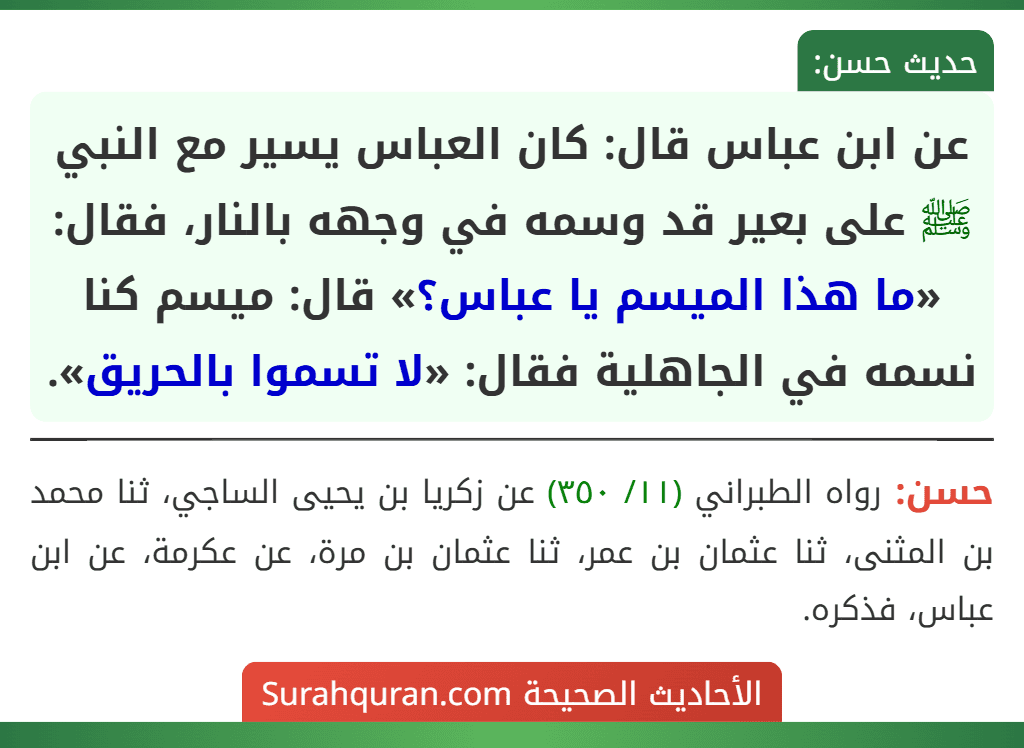 حديث حسن:

عن ابن عباس قال: كان العباس يسير مع النبي ﷺ على بعير قد وسمه في وجهه بالنار، فقال: «ما هذا الميسم يا عباس؟» قال: ميسم كنا نسمه في الجاهلية فقال: «لا تسموا بالحريق».

حسن: رواه الطبراني (١١/ ٣٥٠) عن زكريا بن يحيى الساجي، ثنا محمد بن المثنى، ثنا عثمان بن عمر، ثنا عثمان بن مرة، عن عكرمة، عن ابن عباس، فذكره.

الأحاديث الصحيحة Surahquran.com